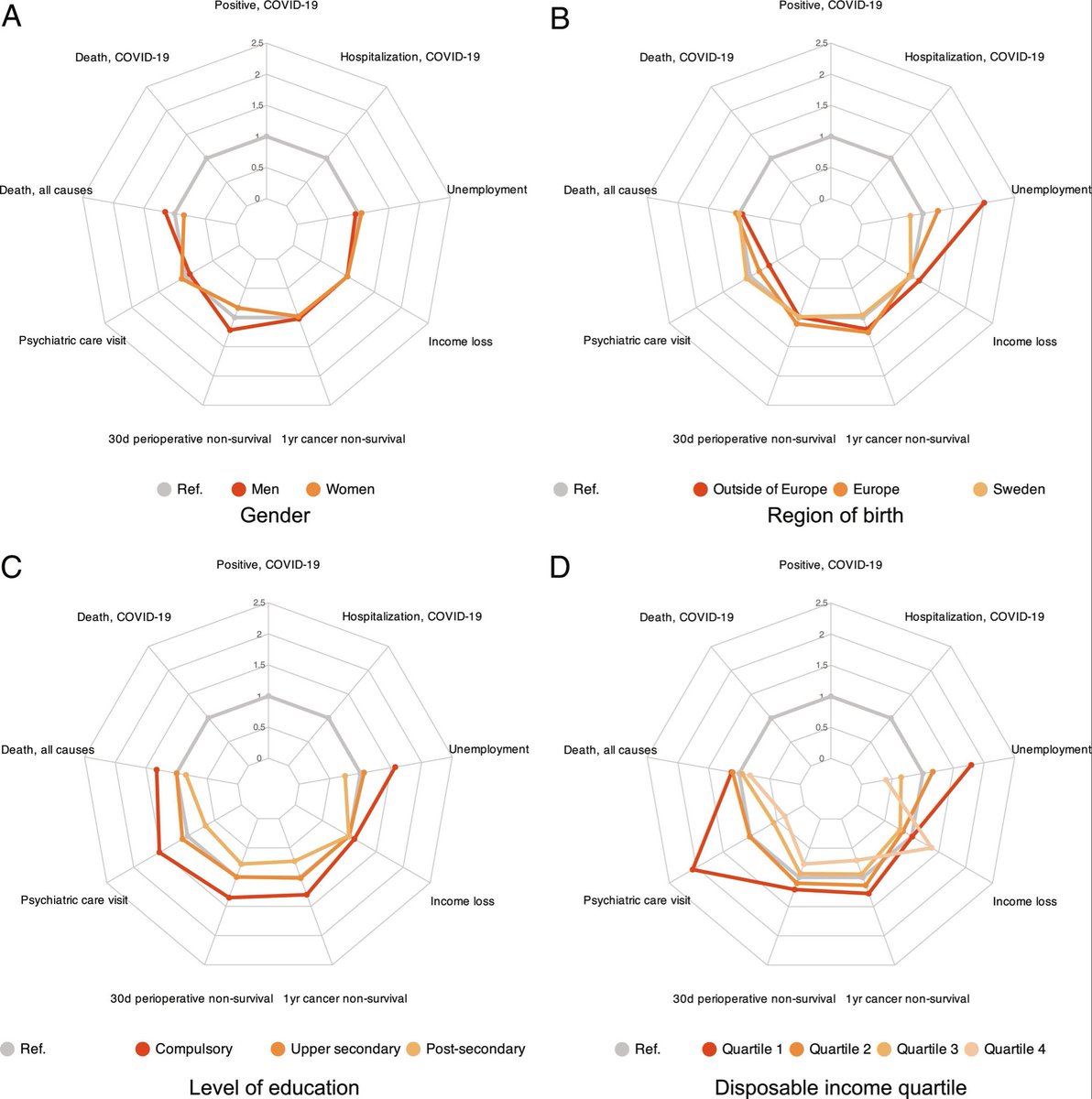 A

Positive, COVID-19

Hospitalization, COVID-19

Unemployment

Income loss

1yr cancer non-survival

30d perioperative non-survival

Psychiatric care visit

Death, all causes

Death, COVID-19

2.5
2
1.5
1
0.5
0

Ref. Men Women

Gender

B

Positive, COVID-19

Hospitalization, COVID-19

Unemployment

Income loss

1yr cancer non-survival

30d perioperative non-survival

Psychiatric care visit

Death, all causes

Death, COVID-19

2.5
2
1.5
1
0.5
0

Ref. Outside of Europe Europe Sweden

Region of birth

C

Positive, COVID-19

Hospitalization, COVID-19

Unemployment

Income loss

1yr cancer non-survival

30d perioperative non-survival

Psychiatric care visit

Death, all causes

Death, COVID-19

2.5
2
1.5
1
0.5
0

Ref. Compulsory Upper secondary Post-secondary

Level of education

D

Positive, COVID-19

Hospitalization, COVID-19

Unemployment

Income loss

1yr cancer non-survival

30d perioperative non-survival

Psychiatric care visit

Death, all causes

Death, COVID-19

2.5
2
1.5
1
0.5
0

Ref. Quartile 1 Quartile 2 Quartile 3 Quartile 4

Disposable income quartile